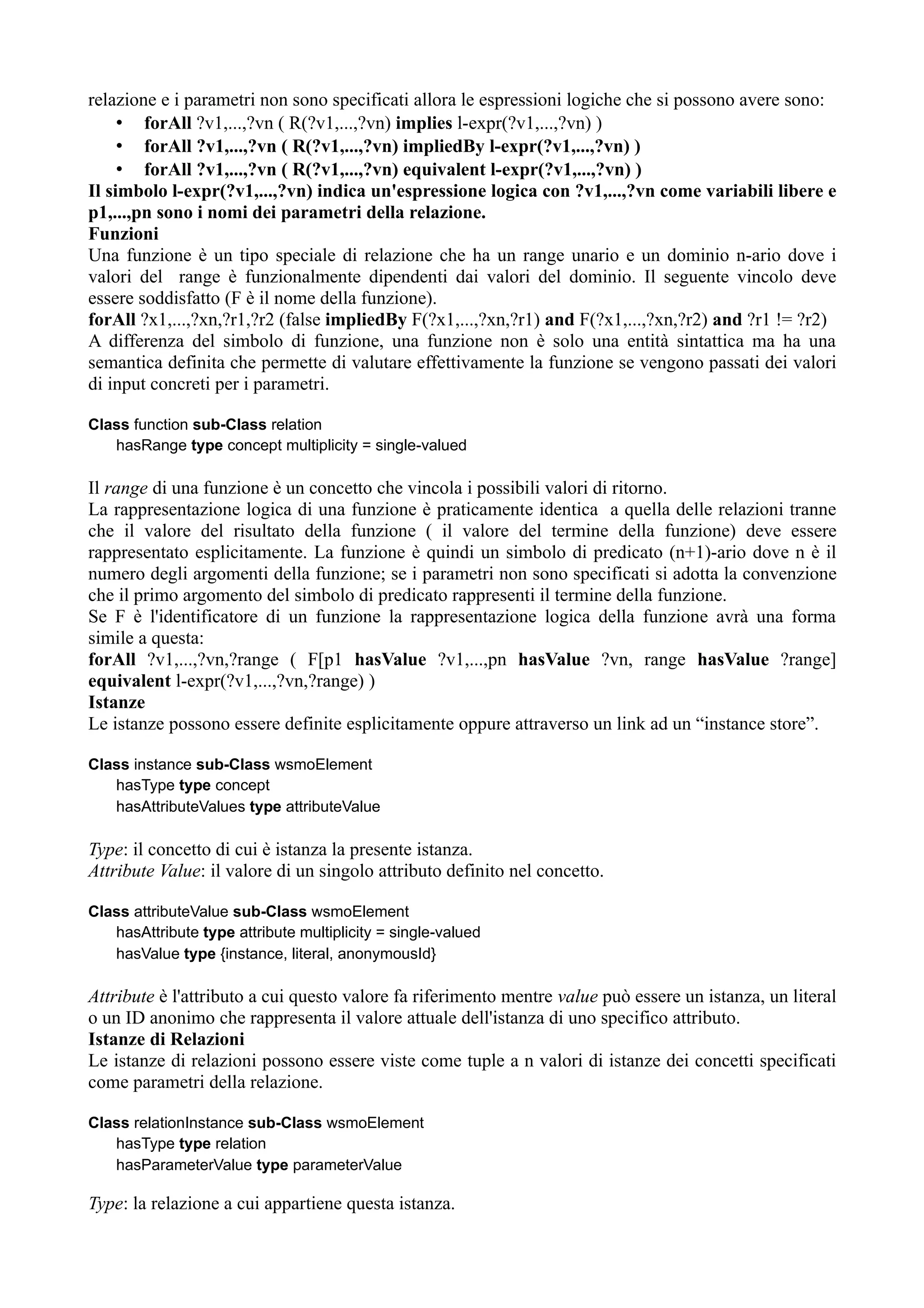 relazione e i parametri non sono specificati allora le espressioni logiche che si possono avere sono:
• forAll ?v1,...,?vn ( R(?v1,...,?vn) implies l-expr(?v1,...,?vn) )
• forAll ?v1,...,?vn ( R(?v1,...,?vn) impliedBy l-expr(?v1,...,?vn) )
• forAll ?v1,...,?vn ( R(?v1,...,?vn) equivalent l-expr(?v1,...,?vn) )
Il simbolo l-expr(?v1,...,?vn) indica un'espressione logica con ?v1,...,?vn come variabili libere e p1,...,pn sono i nomi dei parametri della relazione.
Funzioni
Una funzione è un tipo speciale di relazione che ha un range unario e un dominio n-ario dove i valori del range è funzionalmente dipendenti dai valori del dominio. Il seguente vincolo deve essere soddisfatto (F è il nome della funzione).
forAll ?x1,...,?xn,?r1,?r2 (false impliedBy F(?x1,...,?xn,?r1) and F(?x1,...,?xn,?r2) and ?r1 != ?r2)
A differenza del simbolo di funzione, una funzione non è solo una entità sintattica ma ha una semantica definita che permette di valutare effettivamente la funzione se vengono passati dei valori di input concreti per i parametri.

Class function sub-Class relation
hasRange type concept multiplicity = single-valued

Il range di una funzione è un concetto che vincola i possibili valori di ritorno.
La rappresentazione logica di una funzione è praticamente identica a quella delle relazioni tranne che il valore del risultato della funzione ( il valore del termine della funzione) deve essere rappresentato esplicitamente. La funzione è quindi un simbolo di predicato (n+1)-ario dove n è il numero degli argomenti della funzione; se i parametri non sono specificati si adotta la convenzione che il primo argomento del simbolo di predicato rappresenti il termine della funzione.
Se F è l'identificatore di un funzione la rappresentazione logica della funzione avrà una forma simile a questa:
forAll ?v1,...,?vn,?range ( F[p1 hasValue ?v1,...,pn hasValue ?vn, range hasValue ?range] equivalent l-expr(?v1,...,?vn,?range) )
Istanze
Le istanze possono essere definite esplicitamente oppure attraverso un link ad un “instance store”.

Class instance sub-Class wsmoElement
hasType type concept
hasAttributeValues type attributeValue

Type: il concetto di cui è istanza la presente istanza.
Attribute Value: il valore di un singolo attributo definito nel concetto.

Class attributeValue sub-Class wsmoElement
hasAttribute type attribute multiplicity = single-valued
hasValue type {instance, literal, anonymousId}

Attribute è l'attributo a cui questo valore fa riferimento mentre value può essere un istanza, un literal o un ID anonimo che rappresenta il valore attuale dell'istanza di uno specifico attributo.
Istanze di Relazioni
Le istanze di relazioni possono essere viste come tuple a n valori di istanze dei concetti specificati come parametri della relazione.

Class relationInstance sub-Class wsmoElement
hasType type relation
hasParameterValue type parameterValue

Type: la relazione a cui appartiene questa istanza.